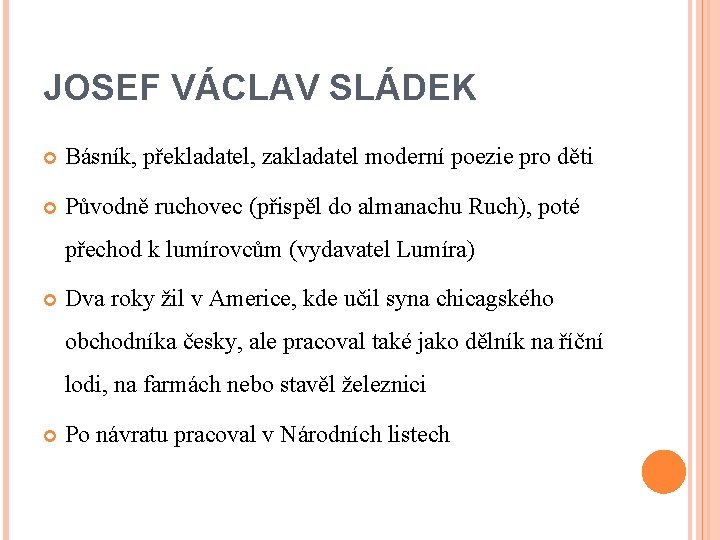 JOSEF VÁCLAV SLÁDEK

Básník, překladatel, zakladatel moderní poezie pro děti

Původně ruchovec (přispěl do almanachu Ruch), poté přechod k lumírovcům (vydavatel Lumíra)

Dva roky žil v Americe, kde učil syna chicagského obchodníka česky, ale pracoval také jako dělník na říční lodi, na farmách nebo stavěl železnici

Po návratu pracoval v Národních listech